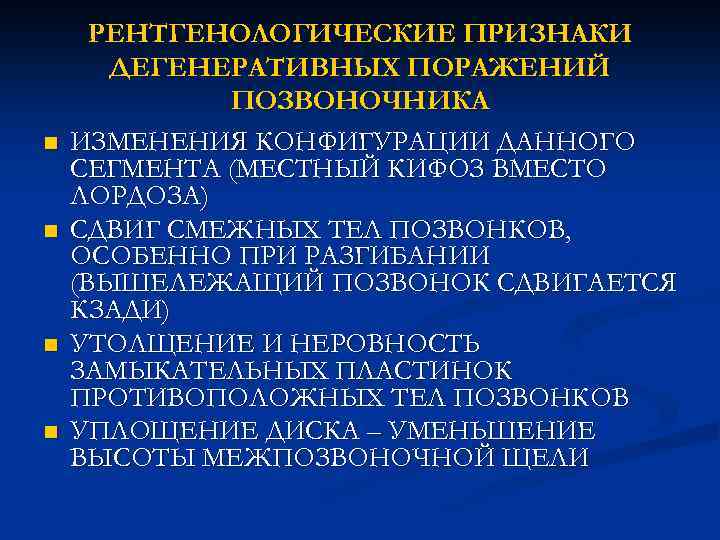 РЕНТГЕНОЛОГИЧЕСКИЕ ПРИЗНАКИ ДЕГЕНЕРАТИВНЫХ ПОРАЖЕНИЙ ПОЗВОНОЧНИКА

• ИЗМЕНЕНИЯ КОНФИГУРАЦИИ ДАННОГО СЕГМЕНТА (МЕСТНЫЙ КИФОЗ ВМЕСТО ЛОРДОЗА)
• СДВИГ СМЕЖНЫХ ТЕЛ ПОЗВОНКОВ, ОСОБЕННО ПРИ РАЗГИБАНИИ (ВЫШЕЛЕЖАЩИЙ ПОЗВОНОК СДВИГАЕТСЯ КЗАДИ)
• УТОЛЩЕНИЕ И НЕРОВНОСТЬ ЗАМЫКАТЕЛЬНЫХ ПЛАСТИНОК ПРОТИВОПОЛОЖНЫХ ТЕЛ ПОЗВОНКОВ
• УПЛОЩЕНИЕ ДИСКА – УМЕНЬШЕНИЕ ВЫСОТЫ МЕЖПОЗВОНОЧНОЙ ЩЕЛИ